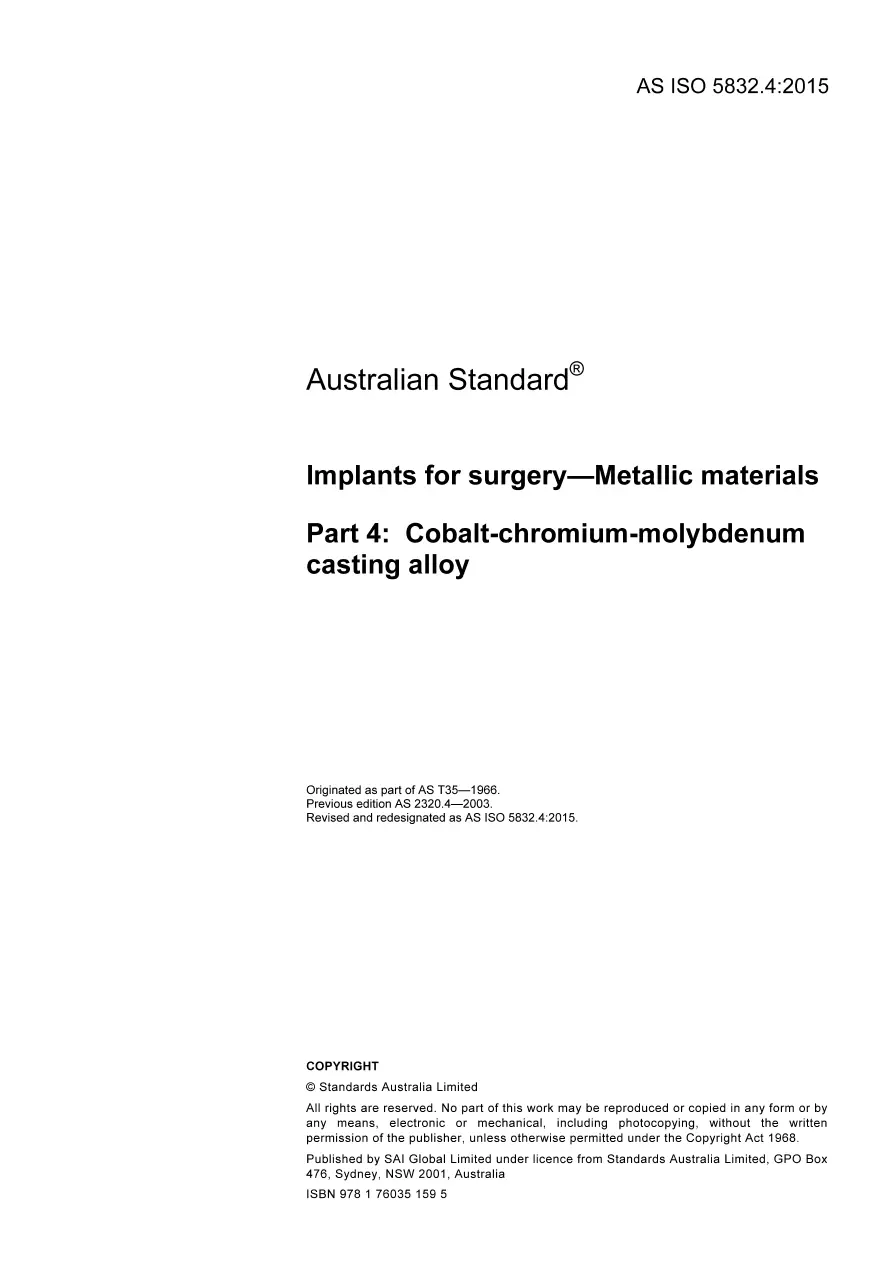 AS ISO 5832.4:2015

Australian Standard®

Implants for surgery—Metallic materials

Part 4: Cobalt-chromium-molybdenum casting alloy

Originated as part of AS T35—1966.
Previous edition AS 2320.4—2003.
Revised and redesignated as AS ISO 5832.4:2015.

COPYRIGHT

© Standards Australia Limited

All rights are reserved. No part of this work may be reproduced or copied in any form or by any means, electronic or mechanical, including photocopying, without the written permission of the publisher, unless otherwise permitted under the Copyright Act 1968.

Published by SAI Global Limited under licence from Standards Australia Limited, GPO Box 476, Sydney, NSW 2001, Australia

ISBN 978 1 76035 159 5